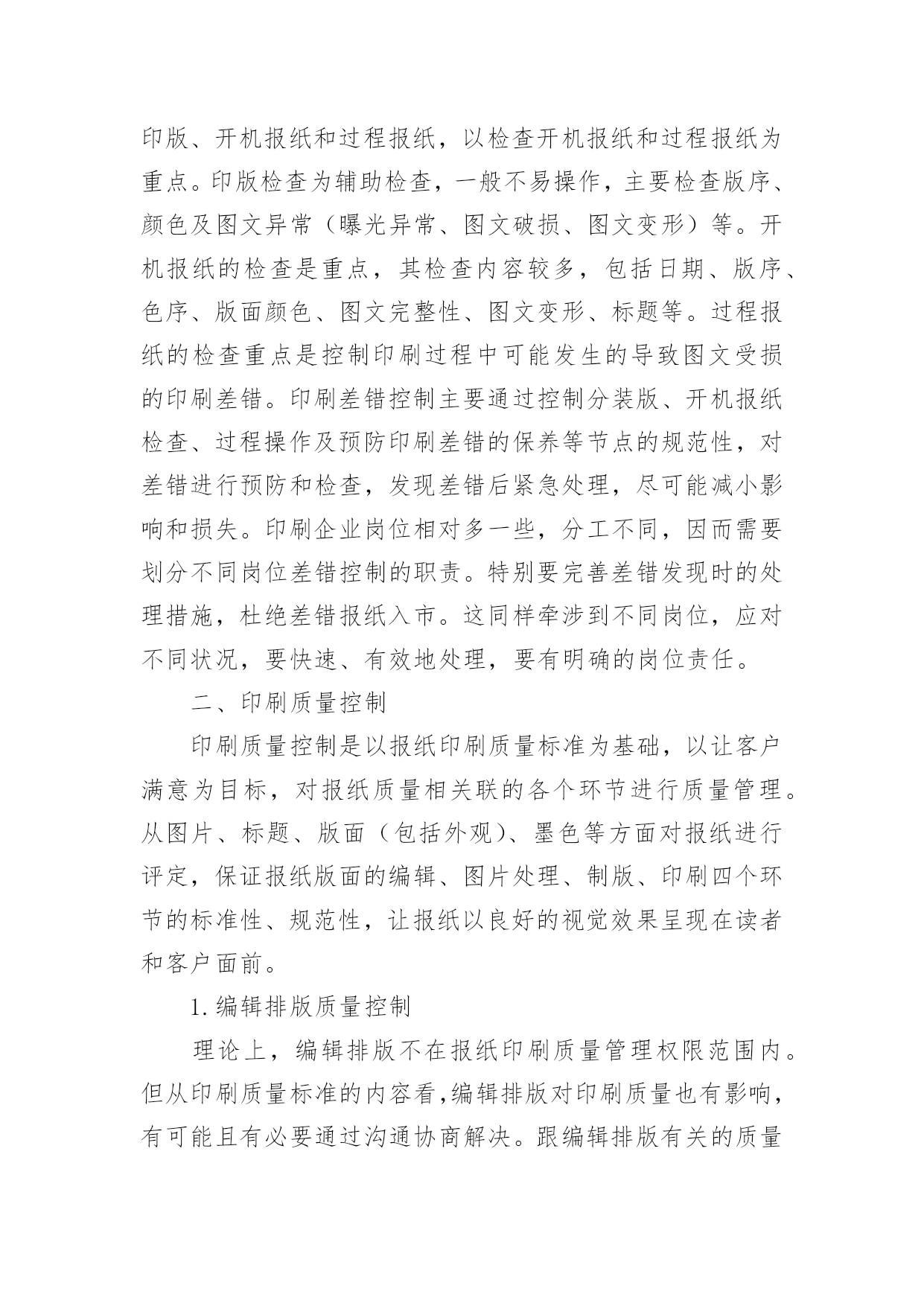 印版、开机报纸和过程报纸，以检查开机报纸和过程报纸为重点。印版检查为辅助检查，一般不易操作，主要检查版序、颜色及图文异常（曝光异常、图文破损、图文变形）等。开机报纸的检查是重点，其检查内容较多，包括日期、版序、色序、版面颜色、图文完整性、图文变形、标题等。过程报纸的检查重点是控制印刷过程中可能发生的导致图文受损的印刷差错。印刷差错控制主要通过控制分装版、开机报纸检查、过程操作及预防印刷差错的保养等节点的规范性，对差错进行预防和检查，发现差错后紧急处理，尽可能减小影响和损失。印刷企业岗位相对多一些，分工不同，因而需要划分不同岗位差错控制的职责。特别要完善差错发现时的处理措施，杜绝差错报纸入市。这同样牵涉到不同岗位，应对不同状况，要快速、有效地处理，要有明确的岗位责任。

二、印刷质量控制

印刷质量控制是以报纸印刷质量标准为基础，以让客户满意为目标，对报纸质量相关联的各个环节进行质量管理。从图片、标题、版面（包括外观）、墨色等方面对报纸进行评定，保证报纸版面的编辑、图片处理、制版、印刷四个环节的标准性、规范性，让报纸以良好的视觉效果呈现在读者和客户面前。

1. 编辑排版质量控制

理论上，编辑排版不在报纸印刷质量管理权限范围内。但从印刷质量标准的内容看，编辑排版对印刷质量也有影响，有可能且有必要通过沟通协商解决。跟编辑排版有关的质量